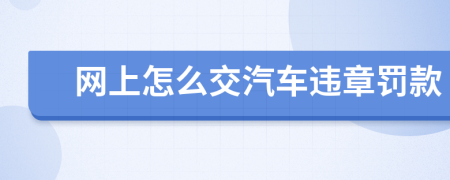 网上怎么交汽车违章罚款